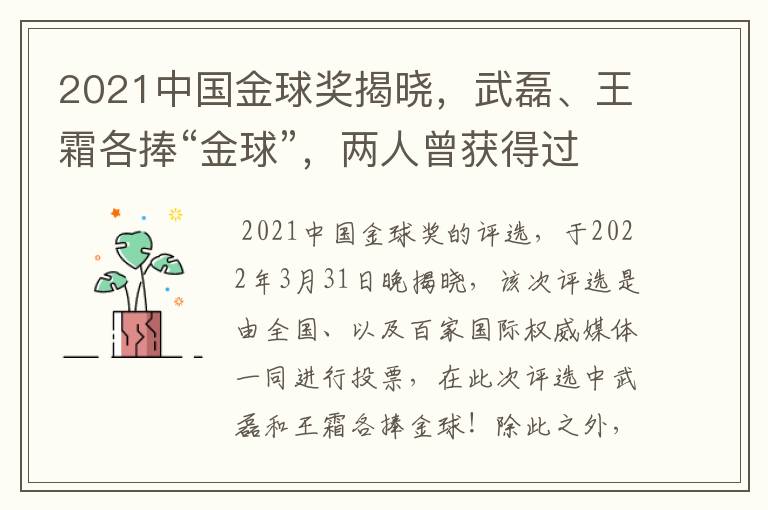 2021中国金球奖揭晓，武磊、王霜各捧“金球”，两人曾获得过

2021中国金球奖的评选，于2022年3月31日晚揭晓，该次评选是由全国、以及百家国际权威媒体一同进行投票，在此次评选中武磊和王霜各捧金球！除此之外，